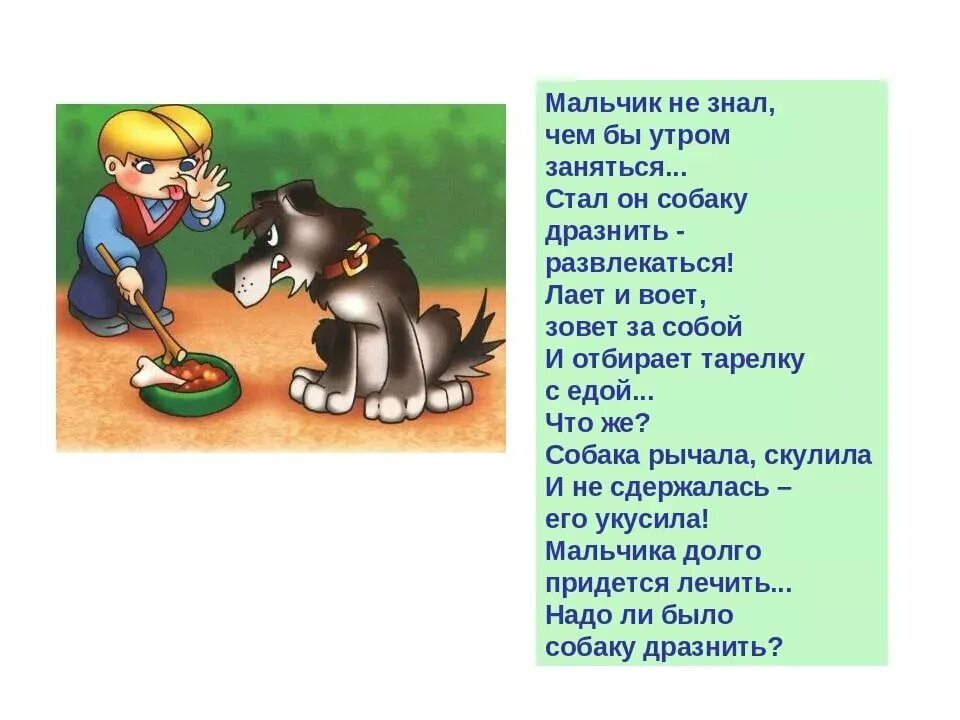 Мальчик не знал,
чем бы утром
заняться...
Стал он собаку
дразнить -
развлекаться!
Лает и воет,
зовет за собой
И отбирает тарелку
с едой...
Что же?
Собака рычала, скулила
И не сдержалась –
его укусила!
Мальчика долго
придется лечить...
Надо ли было
собаку дразнить?